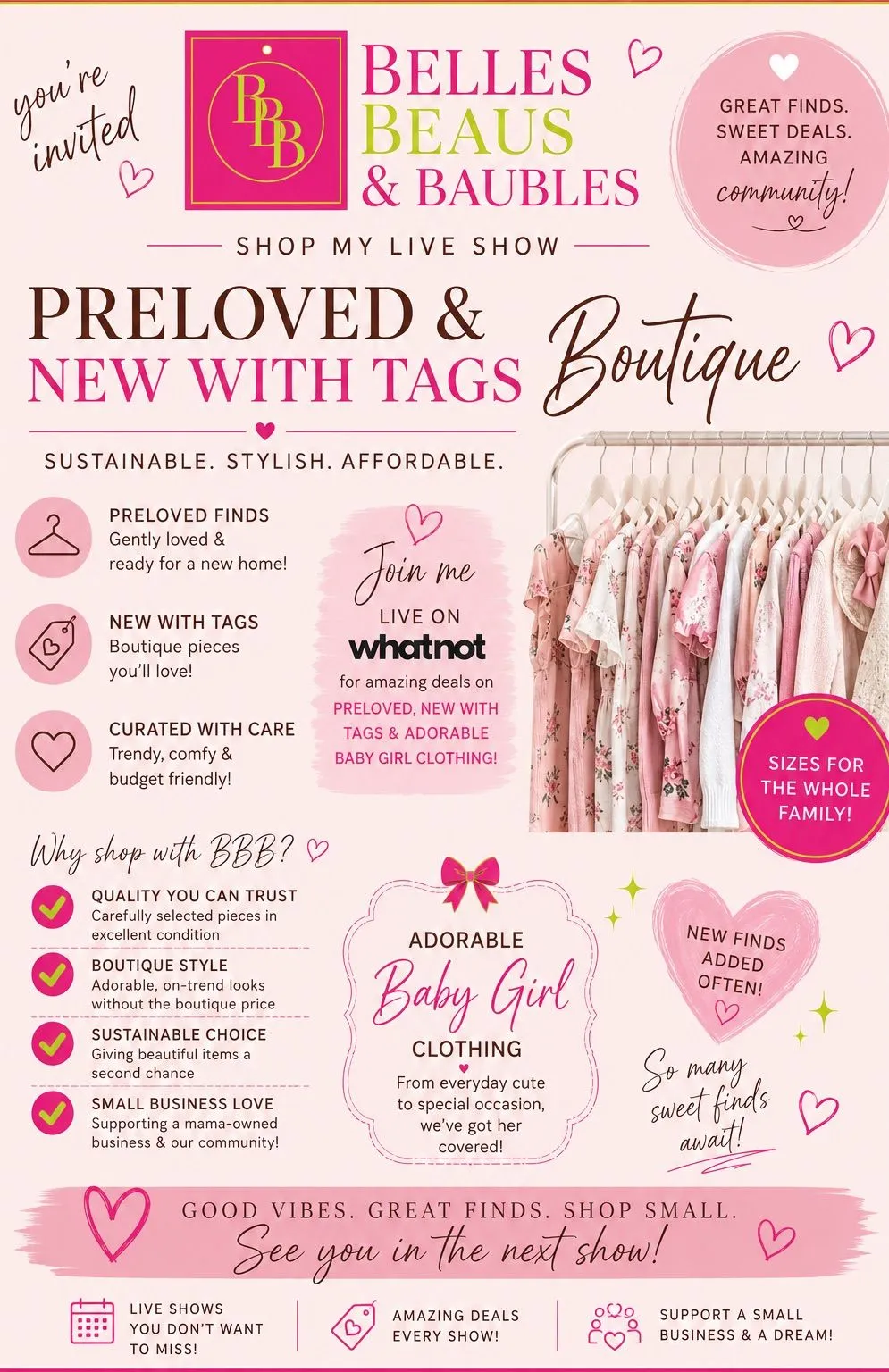 you're invited

BBB

BELLES BEAUS & BAUBLES

GREAT FINDS. SWEET DEALS. AMAZING community!

SHOP MY LIVE SHOW

PRELOVED & NEW WITH TAGS Boutique

SUSTAINABLE. STYLISH. AFFORDABLE.

PRELOVED FINDS
Gently loved & ready for a new home!

NEW WITH TAGS
Boutique pieces you'll love!

CURATED WITH CARE
Trendy, comfy & budget friendly!

Join me
LIVE ON
whatnot
for amazing deals on
PRELOVED, NEW WITH TAGS & ADORABLE BABY GIRL CLOTHING!

SIZES FOR THE WHOLE FAMILY!

Why shop with BBB?

QUALITY YOU CAN TRUST
Carefully selected pieces in excellent condition

BOUTIQUE STYLE
Adorable, on-trend looks without the boutique price

SUSTAINABLE CHOICE
Giving beautiful items a second chance

SMALL BUSINESS LOVE
Supporting a mama-owned business & our community!

ADORABLE
Baby Girl
CLOTHING
From everyday cute to special occasion, we've got her covered!

NEW FINDS ADDED OFTEN!

So many sweet finds await!

GOOD VIBES. GREAT FINDS. SHOP SMALL.
See you in the next show!

LIVE SHOWS YOU DON'T WANT TO MISS!

AMAZING DEALS EVERY SHOW!

SUPPORT A SMALL BUSINESS & A DREAM!